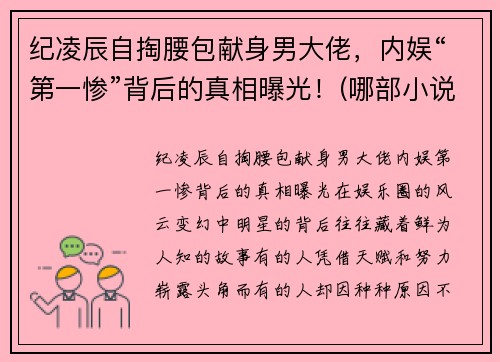 纪凌辰自掏腰包献身男大佬，内娱“第一惨”背后的真相曝光！(哪部小说

纪凌辰自掏腰包献身男大佬内娱第一惨背后的真相曝光在娱乐圈的风云变幻中明星的背后往往藏着鲜为人知的故事有的人凭借天赋和努力崭露头角而有的人却因种种原因不